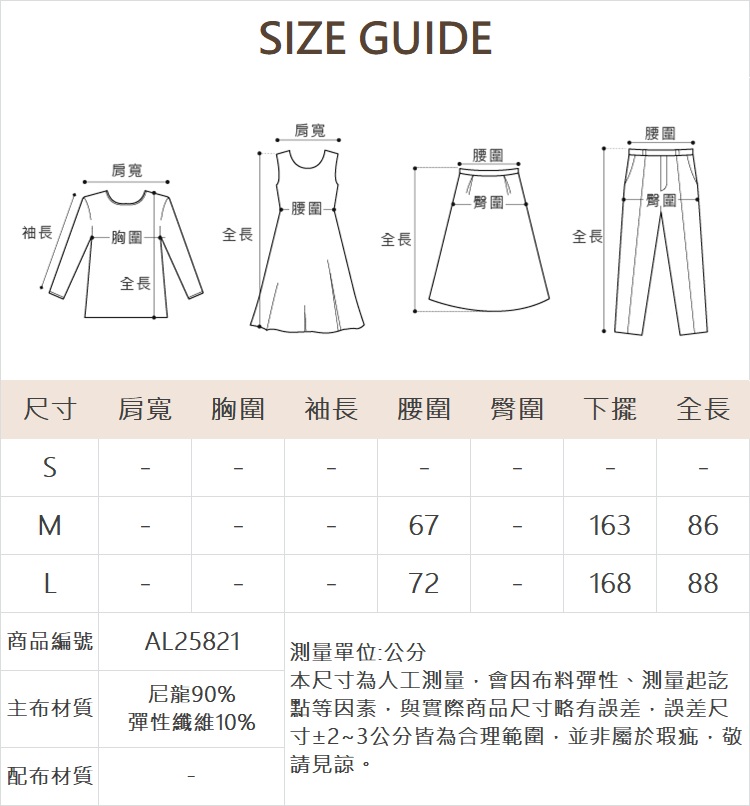 SIZE GUIDE

肩寬
袖長
胸圍
全長

肩寬
全長
腰圍

腰圍
臀圍
全長

腰圍
臀圍
全長

| 尺寸 | 肩寬 | 胸圍 | 袖長 | 腰圍 | 臀圍 | 下擺 | 全長 |
|---|---|---|---|---|---|---|---|
| S | - | - | - | - | - | - | - |
| M | - | - | - | 67 | - | 163 | 86 |
| L | - | - | - | 72 | - | 168 | 88 |

| 商品編號 | AL25821 |
|---|---|
| 主布材質 | 尼龍90% 彈性纖維10% |
| 配布材質 | - |

測量單位:公分
本尺寸為人工測量，會因布料彈性、測量起訖點等因素，與實際商品尺寸略有誤差，誤差尺寸±2~3公分皆為合理範圍，並非屬於瑕疵，敬請見諒。